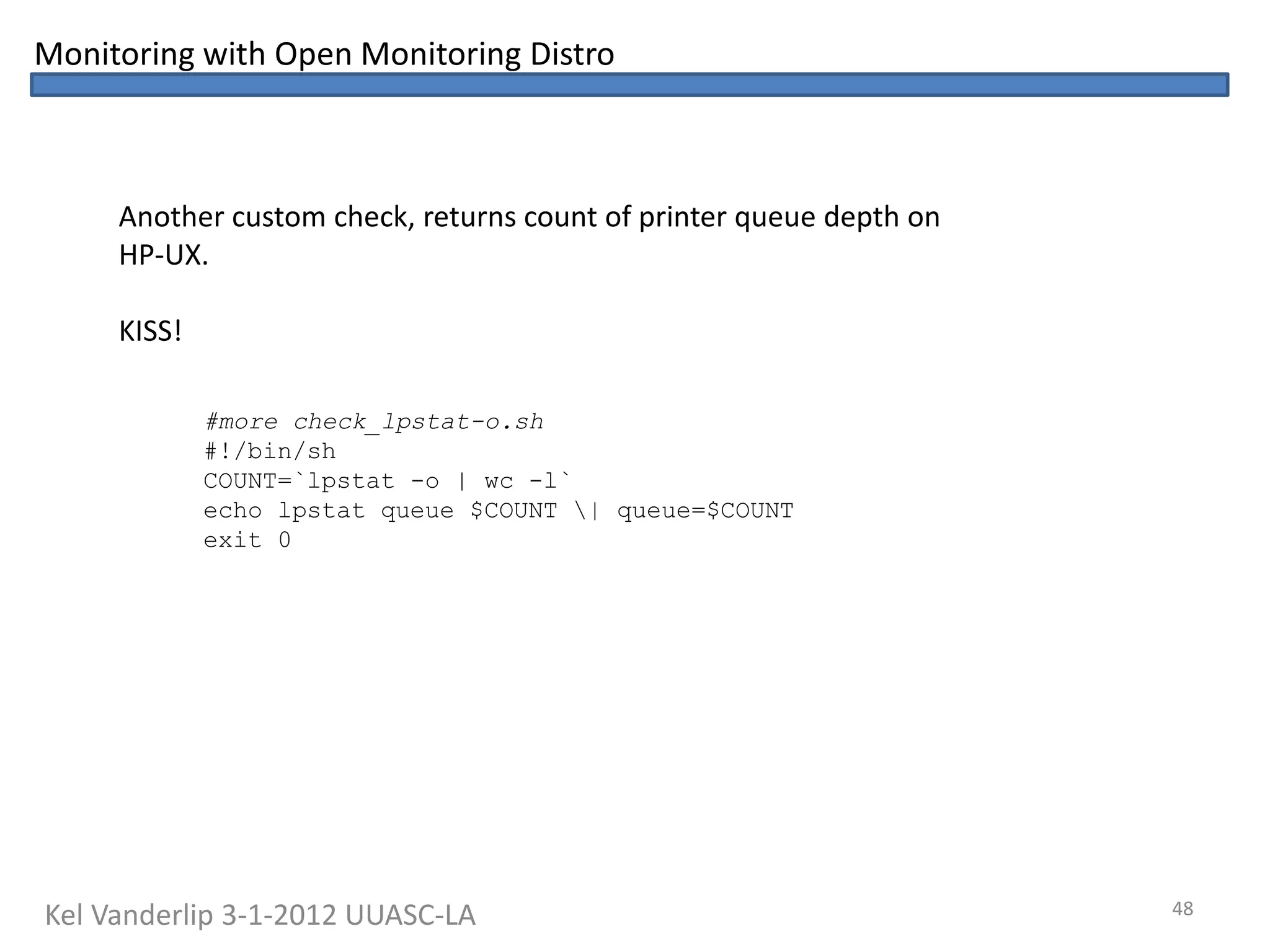 Monitoring with Open Monitoring Distro

Another custom check, returns count of printer queue depth on HP-UX.

KISS!

#more check_lpstat-o.sh
#!/bin/sh
COUNT=`lpstat -o | wc -l`
echo lpstat queue $COUNT \| queue=$COUNT
exit 0

Kel Vanderlip 3-1-2012 UUASC-LA

48